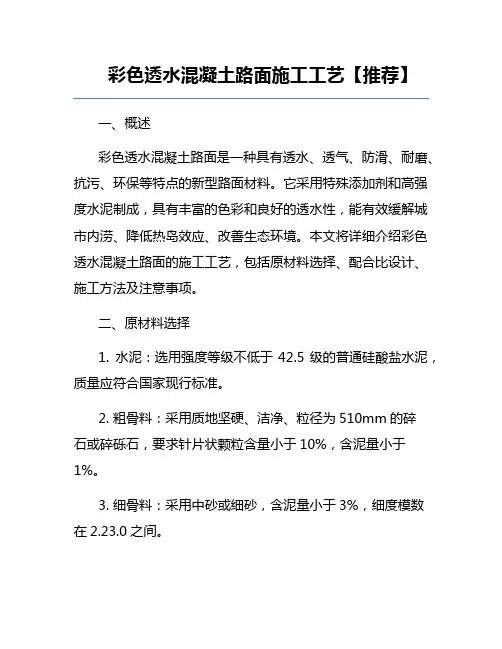 彩色透水混凝土路面施工工艺【推荐】

一、概述

彩色透水混凝土路面是一种具有透水、透气、防滑、耐磨、抗污、环保等特点的新型路面材料。它采用特殊添加剂和高强度水泥制成，具有丰富的色彩和良好的透水性，能有效缓解城市内涝、降低热岛效应、改善生态环境。本文将详细介绍彩色透水混凝土路面的施工工艺，包括原材料选择、配合比设计、施工方法及注意事项。

二、原材料选择

1. 水泥：选用强度等级不低于 42.5 级的普通硅酸盐水泥，质量应符合国家现行标准。

2. 粗骨料：采用质地坚硬、洁净、粒径为 510mm 的碎石或碎砾石，要求针片状颗粒含量小于 10%，含泥量小于 1%。

3. 细骨料：采用中砂或细砂，含泥量小于 3%，细度模数在 2.23.0 之间。